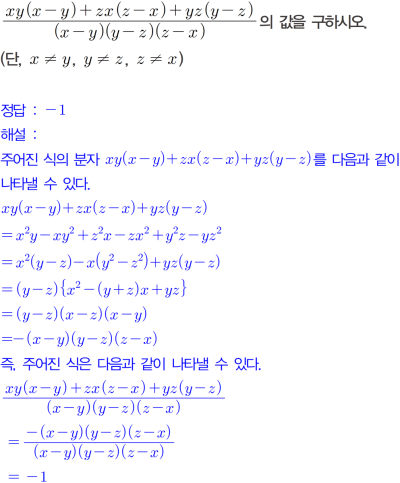 $\frac{xy(x-y)+zx(z-x)+yz(y-z)}{(x-y)(y-z)(z-x)}$의 값을 구하시오.
(단, $x \neq y$, $y \neq z$, $z \neq x$)

정답 : $-1$
해설 :
주어진 식의 분자 $xy(x-y)+zx(z-x)+yz(y-z)$를 다음과 같이 나타낼 수 있다.
$xy(x-y)+zx(z-x)+yz(y-z)$
$=x^2y-xy^2+z^2x-zx^2+y^2z-yz^2$
$=x^2(y-z)-x(y^2-z^2)+yz(y-z)$
$=(y-z)\{x^2-(y+z)x+yz\}$
$=(y-z)(x-z)(x-y)$
$=-(x-y)(y-z)(z-x)$
즉, 주어진 식은 다음과 같이 나타낼 수 있다.
$\frac{xy(x-y)+zx(z-x)+yz(y-z)}{(x-y)(y-z)(z-x)}$
$=\frac{-(x-y)(y-z)(z-x)}{(x-y)(y-z)(z-x)}$
$=-1$